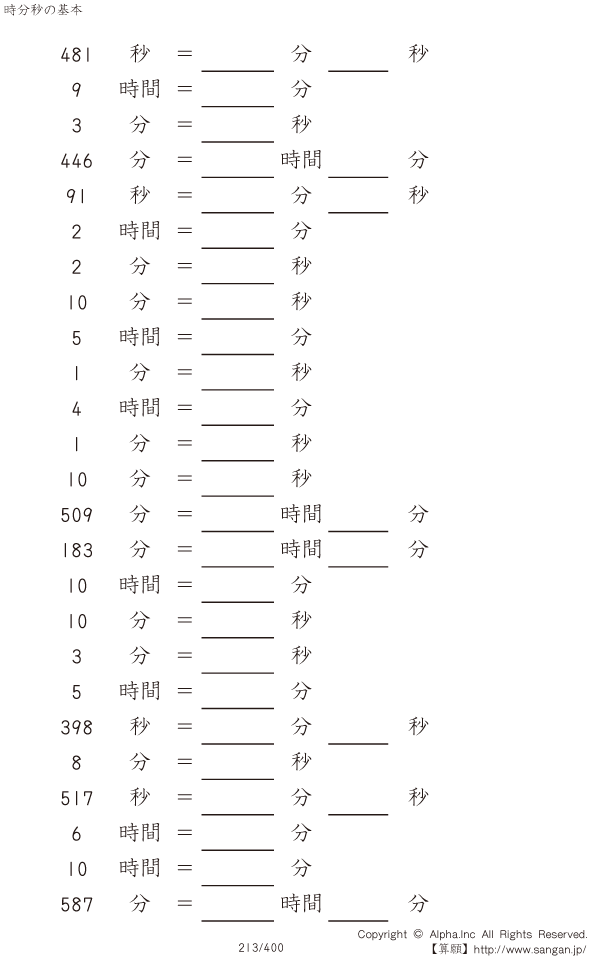 時分秒の基本

481 秒 = ____ 分 ____ 秒
9 時間 = ____ 分
3 分 = ____ 秒
446 分 = ____ 時間 ____ 分
91 秒 = ____ 分 ____ 秒
2 時間 = ____ 分
2 分 = ____ 秒
10 分 = ____ 秒
5 時間 = ____ 分
1 分 = ____ 秒
4 時間 = ____ 分
1 分 = ____ 秒
10 分 = ____ 秒
509 分 = ____ 時間 ____ 分
183 分 = ____ 時間 ____ 分
10 時間 = ____ 分
10 分 = ____ 秒
3 分 = ____ 秒
5 時間 = ____ 分
398 秒 = ____ 分 ____ 秒
8 分 = ____ 秒
517 秒 = ____ 分 ____ 秒
6 時間 = ____ 分
10 時間 = ____ 分
587 分 = ____ 時間 ____ 分

213/400

Copyright © Alpha.Inc All Rights Reserved.
【算願】http://www.sangan.jp/